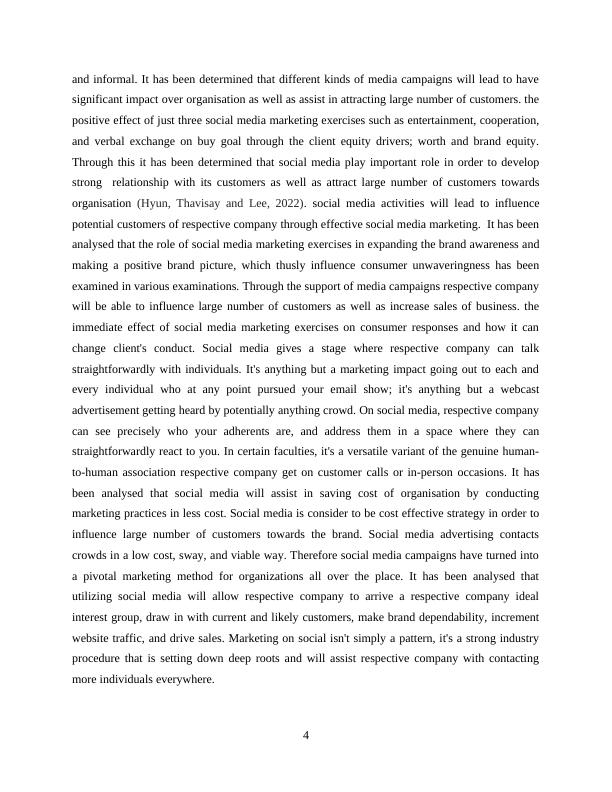 and informal. It has been determined that different kinds of media campaigns will lead to have significant impact over organisation as well as assist in attracting large number of customers. the positive effect of just three social media marketing exercises such as entertainment, cooperation, and verbal exchange on buy goal through the client equity drivers; worth and brand equity. Through this it has been determined that social media play important role in order to develop strong relationship with its customers as well as attract large number of customers towards organisation (Hyun, Thavisay and Lee, 2022). social media activities will lead to influence potential customers of respective company through effective social media marketing. It has been analysed that the role of social media marketing exercises in expanding the brand awareness and making a positive brand picture, which thusly influence consumer unwaveringness has been examined in various examinations. Through the support of media campaigns respective company will be able to influence large number of customers as well as increase sales of business. the immediate effect of social media marketing exercises on consumer responses and how it can change client's conduct. Social media gives a stage where respective company can talk straightforwardly with individuals. It's anything but a marketing impact going out to each and every individual who at any point pursued your email show; it's anything but a webcast advertisement getting heard by potentially anything crowd. On social media, respective company can see precisely who your adherents are, and address them in a space where they can straightforwardly react to you. In certain faculties, it's a versatile variant of the genuine human-to-human association respective company get on customer calls or in-person occasions. It has been analysed that social media will assist in saving cost of organisation by conducting marketing practices in less cost. Social media is consider to be cost effective strategy in order to influence large number of customers towards the brand. Social media advertising contacts crowds in a low cost, sway, and viable way. Therefore social media campaigns have turned into a pivotal marketing method for organizations all over the place. It has been analysed that utilizing social media will allow respective company to arrive a respective company ideal interest group, draw in with current and likely customers, make brand dependability, increment website traffic, and drive sales. Marketing on social isn't simply a pattern, it's a strong industry procedure that is setting down deep roots and will assist respective company with contacting more individuals everywhere.

4